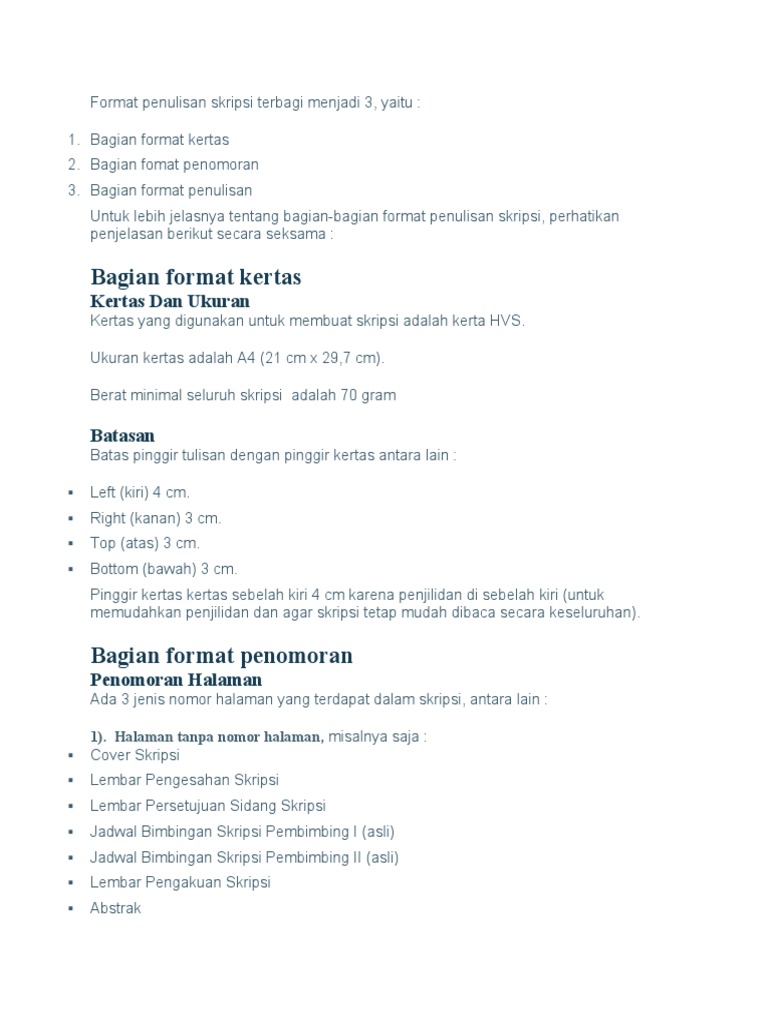 Format penulisan skripsi terbagi menjadi 3, yaitu :

1. Bagian format kertas
2. Bagian fomat penomoran
3. Bagian format penulisan

Untuk lebih jelasnya tentang bagian-bagian format penulisan skripsi, perhatikan penjelasan berikut secara seksama :

Bagian format kertas

Kertas Dan Ukuran

Kertas yang digunakan untuk membuat skripsi adalah kerta HVS.

Ukuran kertas adalah A4 (21 cm x 29,7 cm).

Berat minimal seluruh skripsi adalah 70 gram

Batasan

Batas pinggir tulisan dengan pinggir kertas antara lain :

▪ Left (kiri) 4 cm.
▪ Right (kanan) 3 cm.
▪ Top (atas) 3 cm.
▪ Bottom (bawah) 3 cm.

Pinggir kertas kertas sebelah kiri 4 cm karena penjilidan di sebelah kiri (untuk memudahkan penjilidan dan agar skripsi tetap mudah dibaca secara keseluruhan).

Bagian format penomoran

Penomoran Halaman

Ada 3 jenis nomor halaman yang terdapat dalam skripsi, antara lain :

1). Halaman tanpa nomor halaman, misalnya saja :
▪ Cover Skripsi
▪ Lembar Pengesahan Skripsi
▪ Lembar Persetujuan Sidang Skripsi
▪ Jadwal Bimbingan Skripsi Pembimbing I (asli)
▪ Jadwal Bimbingan Skripsi Pembimbing II (asli)
▪ Lembar Pengakuan Skripsi
▪ Abstrak